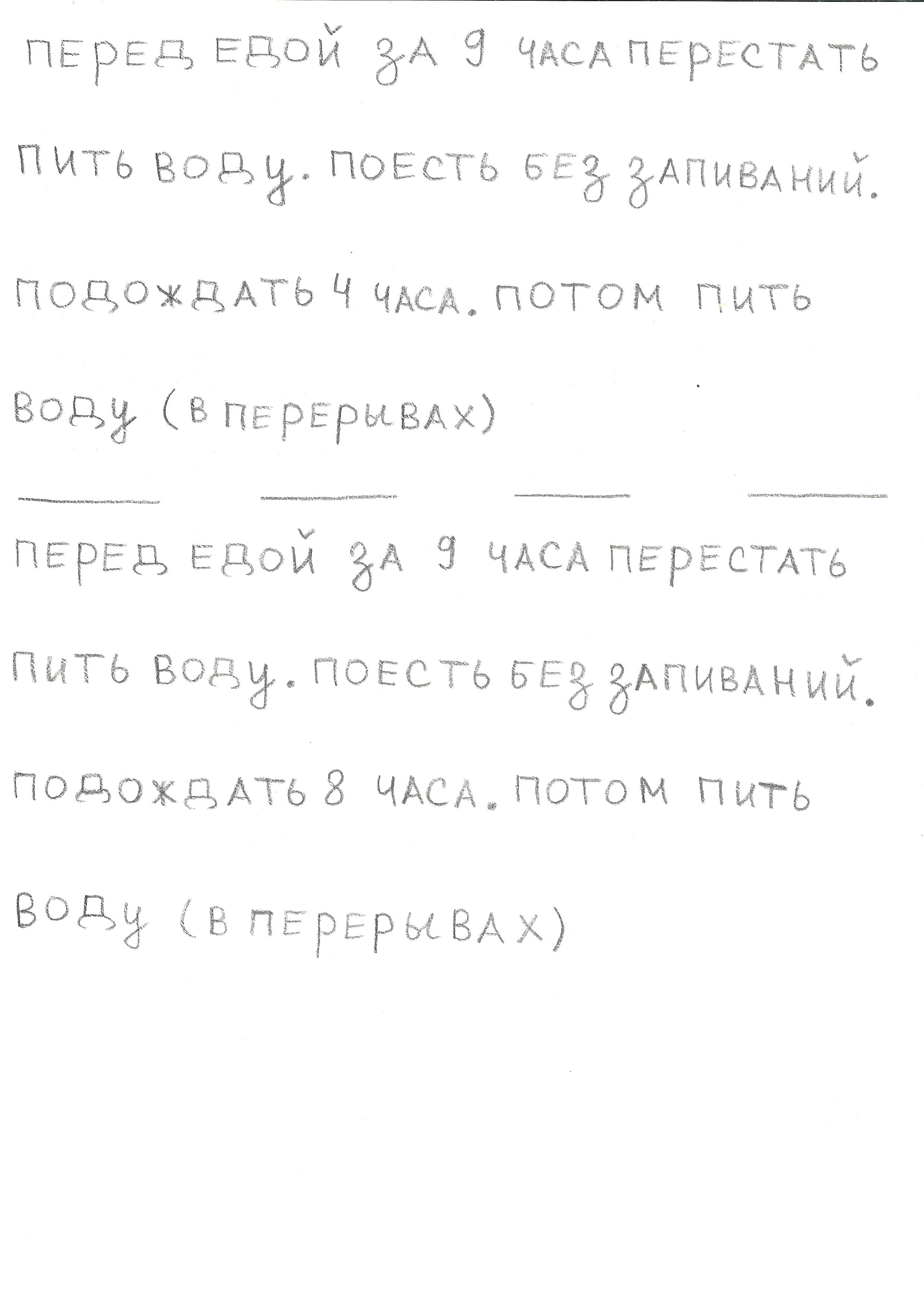 ПЕРЕД ЕДОЙ ЗА 9 ЧАСА ПЕРЕСТАТЬ ПИТЬ ВОДУ. ПОЕСТЬ БЕЗ ЗАПИВАНИЙ. ПОДОЖДАТЬ 4 ЧАСА. ПОТОМ ПИТЬ ВОДУ (В ПЕРЕРЫВАХ)

ПЕРЕД ЕДОЙ ЗА 9 ЧАСА ПЕРЕСТАТЬ ПИТЬ ВОДУ. ПОЕСТЬ БЕЗ ЗАПИВАНИЙ. ПОДОЖДАТЬ 8 ЧАСА. ПОТОМ ПИТЬ ВОДУ (В ПЕРЕРЫВАХ)